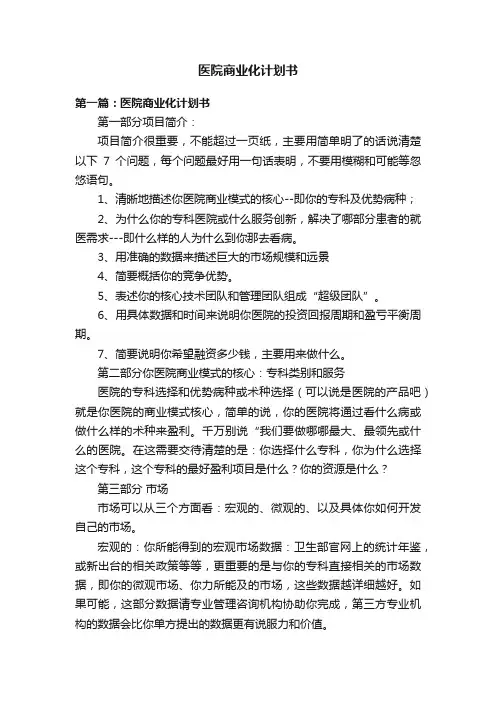 医院商业化计划书

第一篇：医院商业化计划书

第一部分项目简介：

项目简介很重要，不能超过一页纸，主要用简单明了的话说清楚以下 7 个问题，每个问题最好用一句话表明，不要用模糊和可能等忽悠语句。

1、清晰地描述你医院商业模式的核心--即你的专科及优势病种；

2、为什么你的专科医院或什么服务创新，解决了哪部分患者的就医需求---即什么样的人为什么到你那去看病。

3、用准确的数据来描述巨大的市场规模和远景

4、简要概括你的竞争优势。

5、表述你的核心技术团队和管理团队组成“超级团队”。

6、用具体数据和时间来说明你医院的投资回报周期和盈亏平衡周期。

7、简要说明你希望融资多少钱，主要用来做什么。

第二部分你医院商业模式的核心：专科类别和服务

医院的专科选择和优势病种或术种选择（可以说是医院的产品吧）就是你医院的商业模式核心，简单的说，你的医院将通过看什么病或做什么样的术种来盈利。千万别说“我们要做哪哪最大、最领先或什么的医院。在这需要交待清楚的是：你选择什么专科，你为什么选择这个专科，这个专科的最好盈利项目是什么？你的资源是什么？

第三部分 市场

市场可以从三个方面看：宏观的、微观的、以及具体你如何开发自己的市场。

宏观的：你所能得到的宏观市场数据：卫生部官网上的统计年鉴，或新出台的相关政策等等，更重要的是与你的专科直接相关的市场数据，即你的微观市场、你力所能及的市场，这些数据越详细越好。如果可能，这部分数据请专业管理咨询机构协助你完成，第三方专业机构的数据会比你单方提出的数据更有说服力和价值。